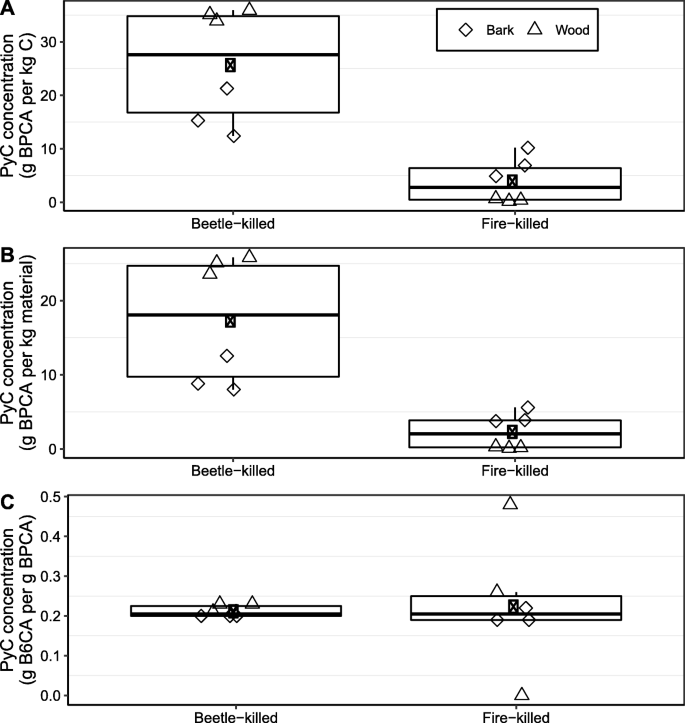 A

Bark Wood

PyC concentration (g BPCA per kg C)

30
20
10
0

Beetle−killed Fire−killed

B

PyC concentration (g BPCA per kg material)

20
10
0

Beetle−killed Fire−killed

C

PyC concentration (g B6CA per g BPCA)

0.5
0.4
0.3
0.2
0.1
0.0

Beetle−killed Fire−killed